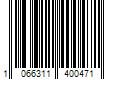 1 066311 400471